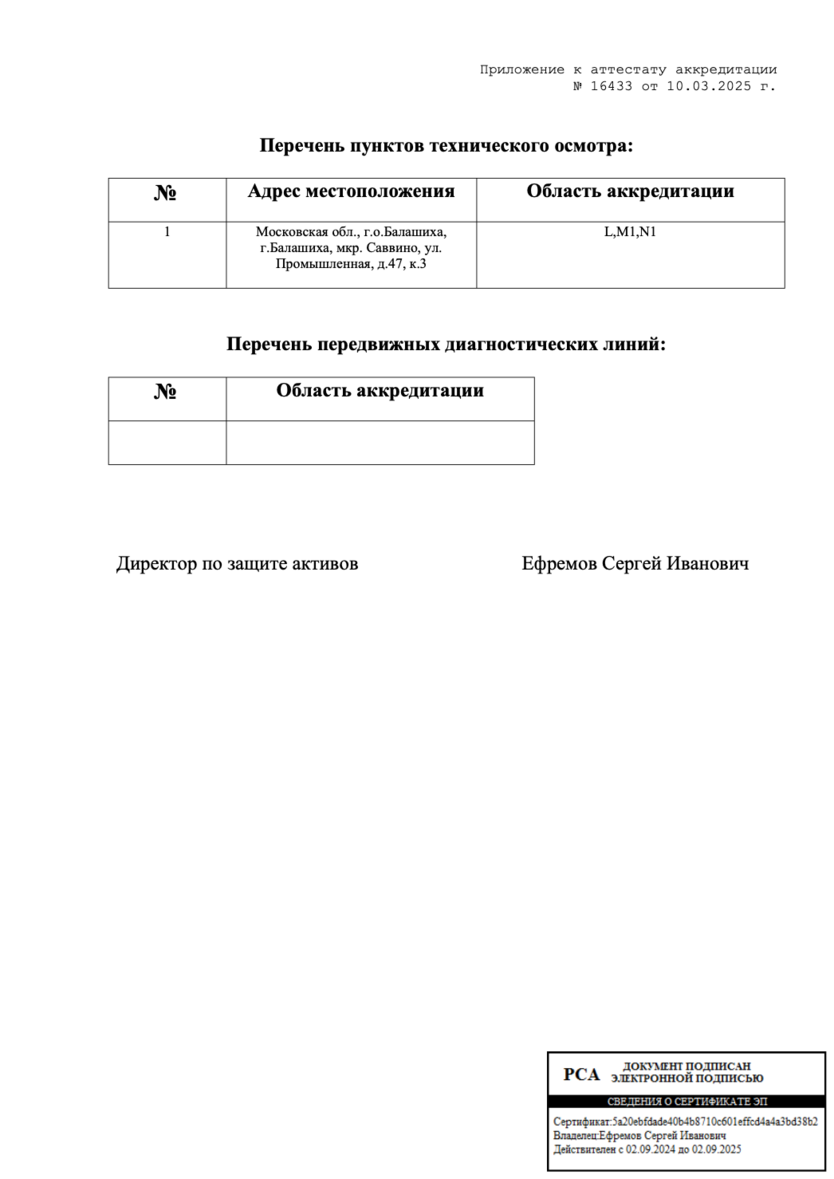 Приложение к аттестату аккредитации
№ 16433 от 10.03.2025 г.

Перечень пунктов технического осмотра:

| № | Адрес местоположения | Область аккредитации |
|---|---|---|
| 1 | Московская обл., г.о.Балашиха, г.Балашиха, мкр. Саввино, ул. Промышленная, д.47, к.3 | L,M1,N1 |

Перечень передвижных диагностических линий:

| № | Область аккредитации |
|---|---|
| | |

Директор по защите активов

Ефремов Сергей Иванович

РСА ДОКУМЕНТ ПОДПИСАН ЭЛЕКТРОННОЙ ПОДПИСЬЮ

СВЕДЕНИЯ О СЕРТИФИКАТЕ ЭП

Сертификат:5a20ebfdade40b4b8710c601effcd4a4a3bd38b2
Владелец:Ефремов Сергей Иванович
Действителен с 02.09.2024 до 02.09.2025